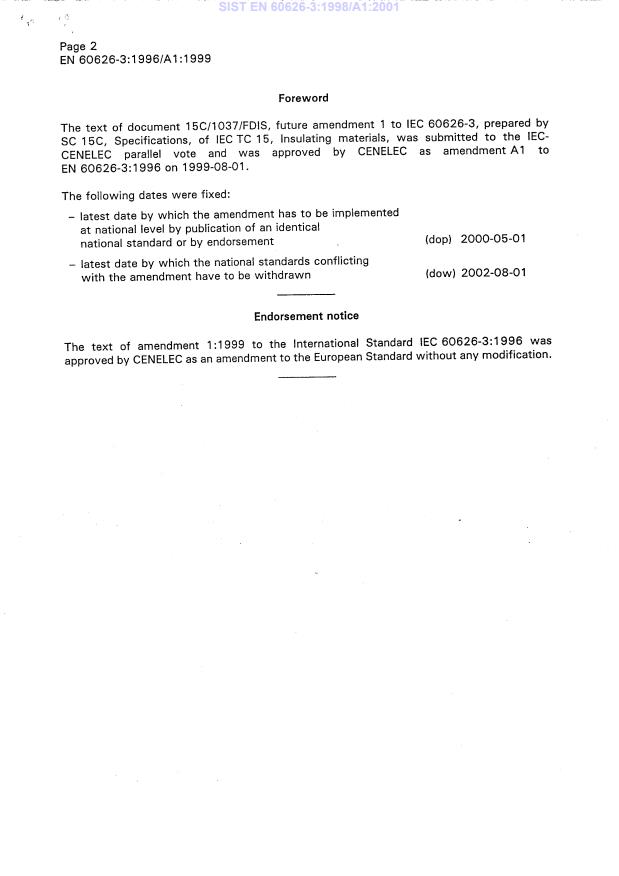 SIST EN 60626-3:1998/A1:2001

Page 2
EN 60626-3:1996/A1:1999

Foreword

The text of document 15C/1037/FDIS, future amendment 1 to IEC 60626-3, prepared by SC 15C, Specifications, of IEC TC 15, Insulating materials, was submitted to the IEC-CENELEC parallel vote and was approved by CENELEC as amendment A1 to EN 60626-3:1996 on 1999-08-01.

The following dates were fixed:

– latest date by which the amendment has to be implemented at national level by publication of an identical national standard or by endorsement (dop) 2000-05-01

– latest date by which the national standards conflicting with the amendment have to be withdrawn (dow) 2002-08-01

Endorsement notice

The text of amendment 1:1999 to the International Standard IEC 60626-3:1996 was approved by CENELEC as an amendment to the European Standard without any modification.